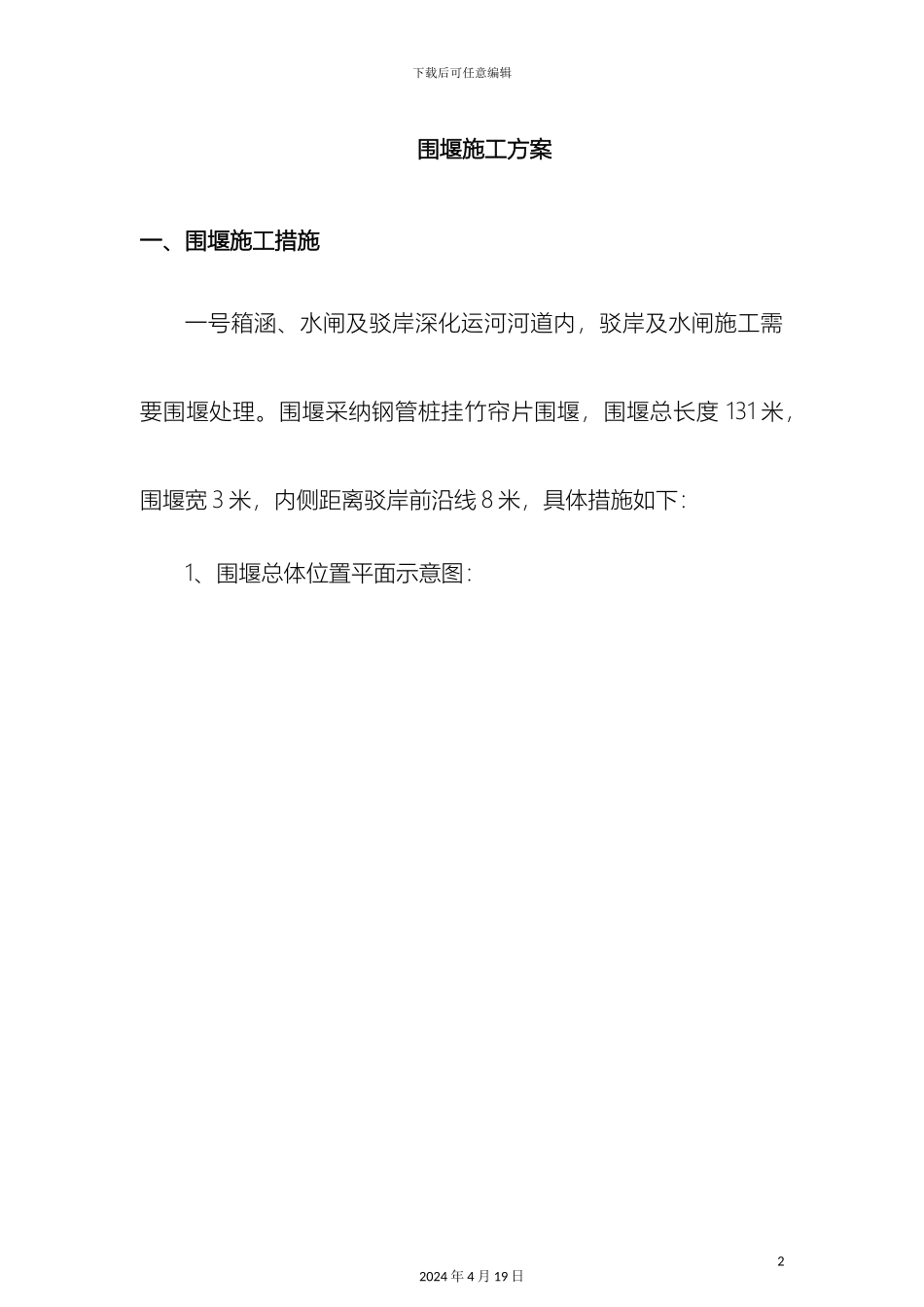 下载后可任意编辑

围堰施工方案

一、围堰施工措施

一号箱涵、水闸及驳岸深化运河河道内，驳岸及水闸施工需要围堰处理。围堰采纳钢管桩挂竹帘片围堰，围堰总长度 131 米，围堰宽 3 米，内侧距离驳岸前沿线 8 米，具体措施如下：

1、围堰总体位置平面示意图：

2

2024 年 4 月 19 日